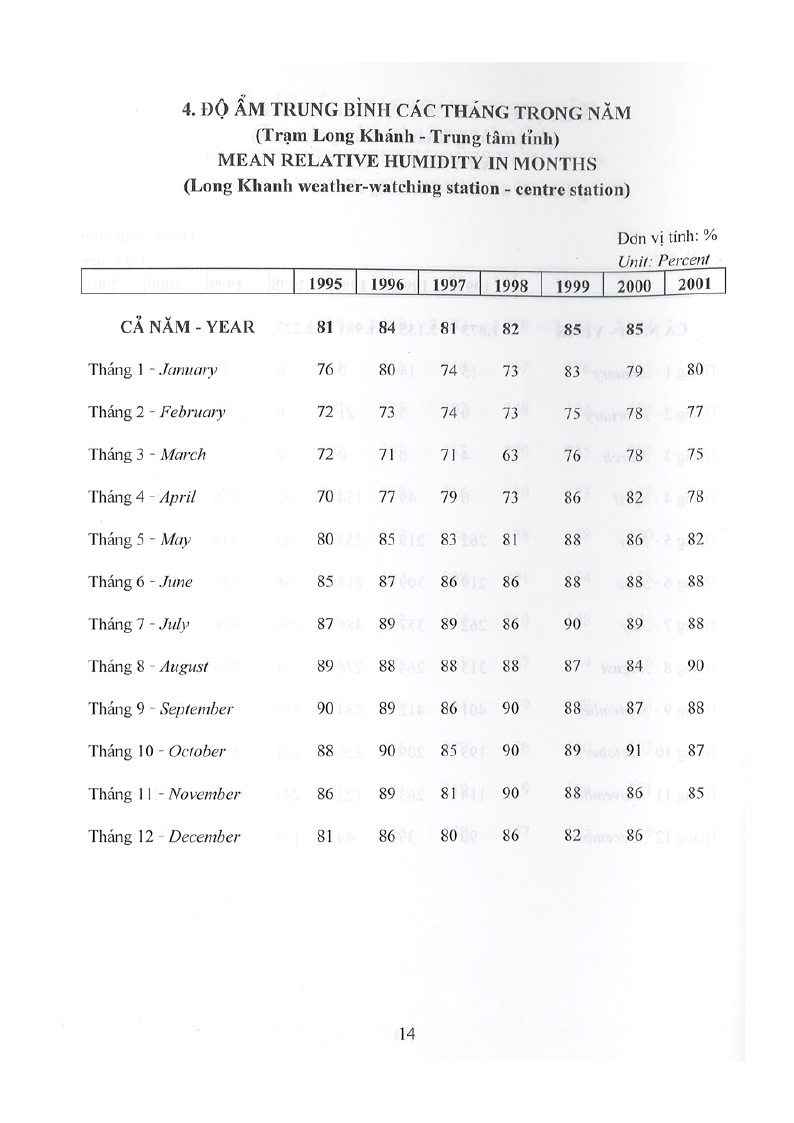 4. ĐỘ ẨM TRUNG BÌNH CÁC THÁNG TRONG NĂM
(Trạm Long Khánh - Trung tâm tỉnh)
MEAN RELATIVE HUMIDITY IN MONTHS
(Long Khanh weather-watching station - centre station)

Đơn vị tính: %
Unit: Percent

| | 1995 | 1996 | 1997 | 1998 | 1999 | 2000 | 2001 |
|---|---|---|---|---|---|---|---|
| CẢ NĂM - YEAR | 81 | 84 | 81 | 82 | 85 | 85 | |
| Tháng 1 - January | 76 | 80 | 74 | 73 | 83 | 79 | 80 |
| Tháng 2 - February | 72 | 73 | 74 | 73 | 75 | 78 | 77 |
| Tháng 3 - March | 72 | 71 | 71 | 63 | 76 | 78 | 75 |
| Tháng 4 - April | 70 | 77 | 79 | 73 | 86 | 82 | 78 |
| Tháng 5 - May | 80 | 85 | 83 | 81 | 88 | 86 | 82 |
| Tháng 6 - June | 85 | 87 | 86 | 86 | 88 | 88 | 88 |
| Tháng 7 - July | 87 | 89 | 89 | 86 | 90 | 89 | 88 |
| Tháng 8 - August | 89 | 88 | 88 | 88 | 87 | 84 | 90 |
| Tháng 9 - September | 90 | 89 | 86 | 90 | 88 | 87 | 88 |
| Tháng 10 - October | 88 | 90 | 85 | 90 | 89 | 91 | 87 |
| Tháng 11 - November | 86 | 89 | 81 | 90 | 88 | 86 | 85 |
| Tháng 12 - December | 81 | 86 | 80 | 86 | 82 | 86 | |

14